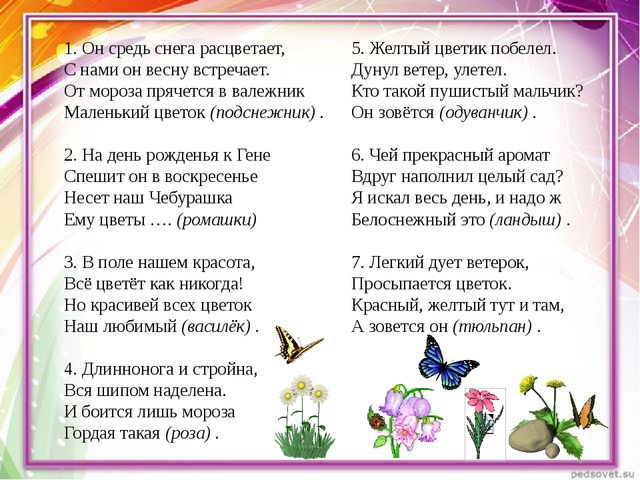 1. Он средь снега расцветает,
С нами он весну встречает.
От мороза прячется в валежник
Маленький цветок (подснежник) .

2. На день рожденья к Гене
Спешит он в воскресенье
Несет наш Чебурашка
Ему цветы …. (ромашки)

3. В поле нашем красота,
Всё цветёт как никогда!
Но красивей всех цветок
Наш любимый (василёк) .

4. Длиннонога и стройна,
Вся шипом наделена.
И боится лишь мороза
Гордая такая (роза) .

5. Желтый цветик побелел.
Дунул ветер, улетел.
Кто такой пушистый мальчик?
Он зовётся (одуванчик) .

6. Чей прекрасный аромат
Вдруг наполнил целый сад?
Я искал весь день, и надо ж
Белоснежный это (ландыш) .

7. Легкий дует ветерок,
Просыпается цветок.
Красный, желтый тут и там,
А зовется он (тюльпан) .

pedsovet.su